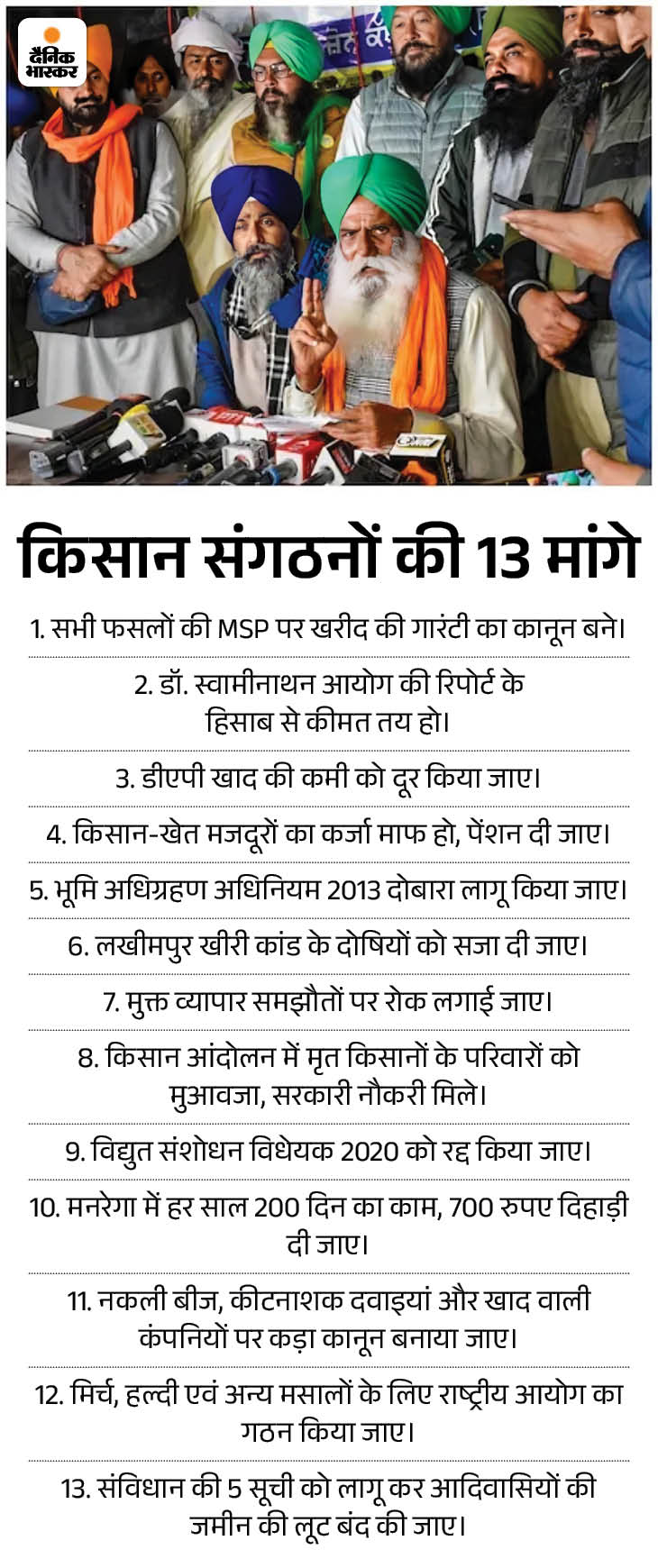 दैनिक भास्कर

किसान संगठनों की 13 मांगे

1. सभी फसलों की MSP पर खरीद की गारंटी का कानून बने।

2. डॉ. स्वामीनाथन आयोग की रिपोर्ट के हिसाब से कीमत तय हो।

3. डीएपी खाद की कमी को दूर किया जाए।

4. किसान-खेत मजदूरों का कर्जा माफ हो, पेंशन दी जाए।

5. भूमि अधिग्रहण अधिनियम 2013 दोबारा लागू किया जाए।

6. लखीमपुर खीरी कांड के दोषियों को सजा दी जाए।

7. मुक्त व्यापार समझौतों पर रोक लगाई जाए।

8. किसान आंदोलन में मृत किसानों के परिवारों को मुआवजा, सरकारी नौकरी मिले।

9. विद्युत संशोधन विधेयक 2020 को रद्द किया जाए।

10. मनरेगा में हर साल 200 दिन का काम, 700 रुपए दिहाड़ी दी जाए।

11. नकली बीज, कीटनाशक दवाइयां और खाद वाली कंपनियों पर कड़ा कानून बनाया जाए।

12. मिर्च, हल्दी एवं अन्य मसालों के लिए राष्ट्रीय आयोग का गठन किया जाए।

13. संविधान की 5 सूची को लागू कर आदिवासियों की जमीन की लूट बंद की जाए।